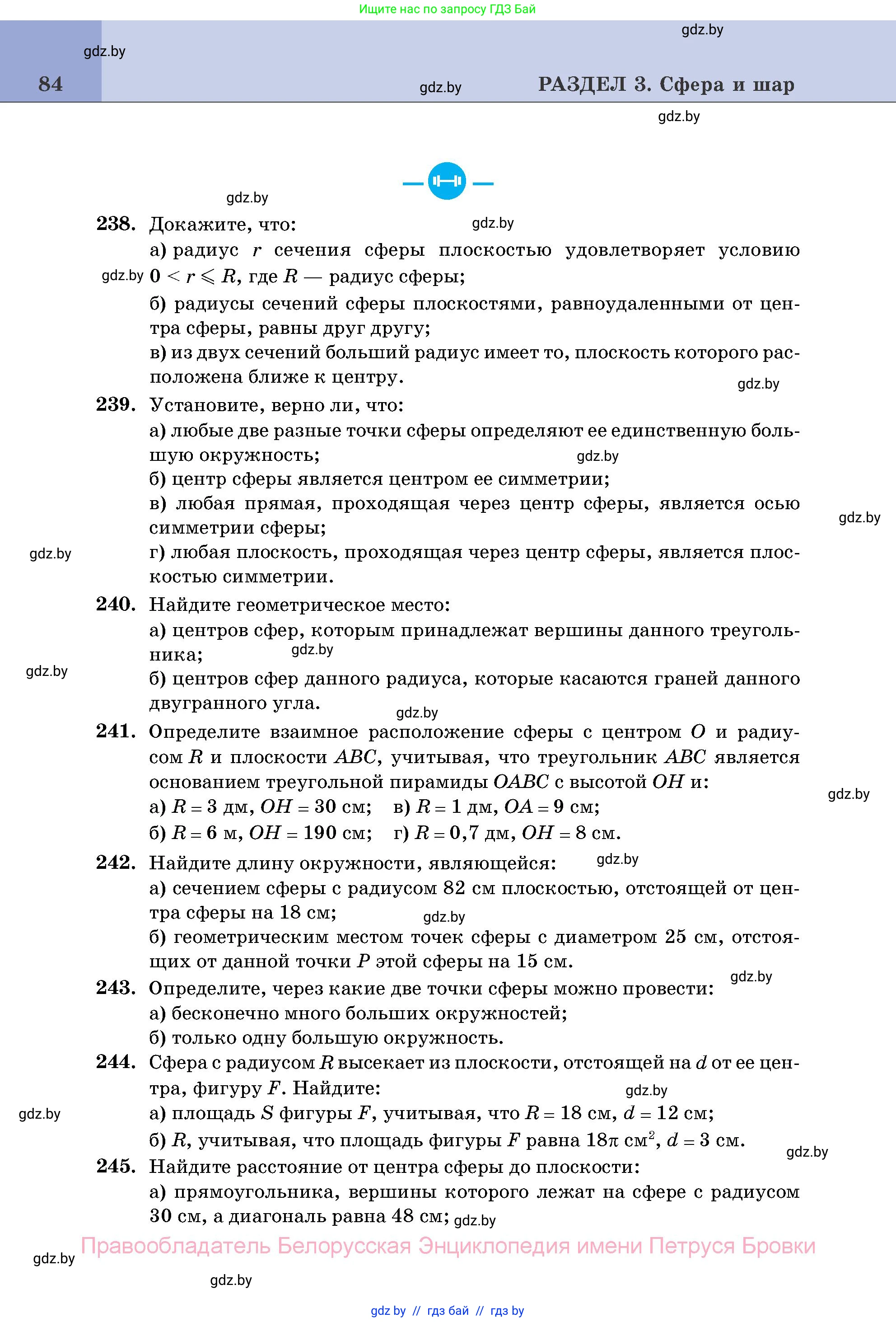 Ищите нас по запросу ГДЗ Бай

gdz.by

gdz.by

84

gdz.by

РАЗДЕЛ 3. Сфера и шар

gdz.by

gdz.by

238. Докажите, что:

gdz.by

а) радиус $r$ сечения сферы плоскостью удовлетворяет условию

gdz.by $0 < r \leqslant R$, где $R$ — радиус сферы;

б) радиусы сечений сферы плоскостями, равноудаленными от центра сферы, равны друг другу;

в) из двух сечений больший радиус имеет то, плоскость которого расположена ближе к центру.

gdz.by

239. Установите, верно ли, что:

а) любые две разные точки сферы определяют ее единственную большую окружность;

gdz.by

б) центр сферы является центром ее симметрии;

в) любая прямая, проходящая через центр сферы, является осью симметрии сферы;

gdz.by

gdz.by

г) любая плоскость, проходящая через центр сферы, является плоскостью симметрии.

240. Найдите геометрическое место:

а) центров сфер, которым принадлежат вершины данного треугольника;

gdz.by

gdz.by

б) центров сфер данного радиуса, которые касаются граней данного двугранного угла.

gdz.by

241. Определите взаимное расположение сферы с центром $O$ и радиусом $R$ и плоскости $ABC$, учитывая, что треугольник $ABC$ является основанием треугольной пирамиды $OABC$ с высотой $OH$ и:

gdz.by

а) $R = 3$ дм, $OH = 30$ см;   в) $R = 1$ дм, $OA = 9$ см;

б) $R = 6$ м, $OH = 190$ см;   г) $R = 0{,}7$ дм, $OH = 8$ см.

242. Найдите длину окружности, являющейся:

gdz.by

а) сечением сферы с радиусом 82 см плоскостью, отстоящей от центра сферы на 18 см;

gdz.by

б) геометрическим местом точек сферы с диаметром 25 см, отстоящих от данной точки $P$ этой сферы на 15 см.

gdz.by

243. Определите, через какие две точки сферы можно провести:

а) бесконечно много больших окружностей;

б) только одну большую окружность.

244. Сфера с радиусом $R$ высекает из плоскости, отстоящей на $d$ от ее центра, фигуру $F$. Найдите:

gdz.by

gdz.by

а) площадь $S$ фигуры $F$, учитывая, что $R = 18$ см, $d = 12$ см;

б) $R$, учитывая, что площадь фигуры $F$ равна $18\pi$ см$^2$, $d = 3$ см.

gdz.by

245. Найдите расстояние от центра сферы до плоскости:

а) прямоугольника, вершины которого лежат на сфере с радиусом 30 см, а диагональ равна 48 см;

gdz.by

Правообладатель Белорусская Энциклопедия имени Петруся Бровки

gdz.by

gdz.by

gdz by // гдз бай // гдз by